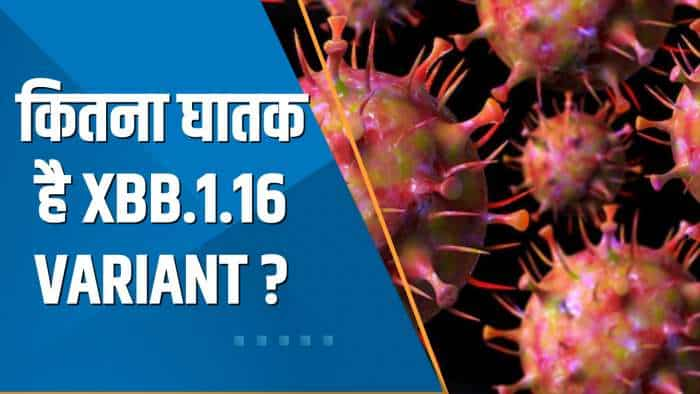 कितना घातक है XBB.1.16 VARIANT ?